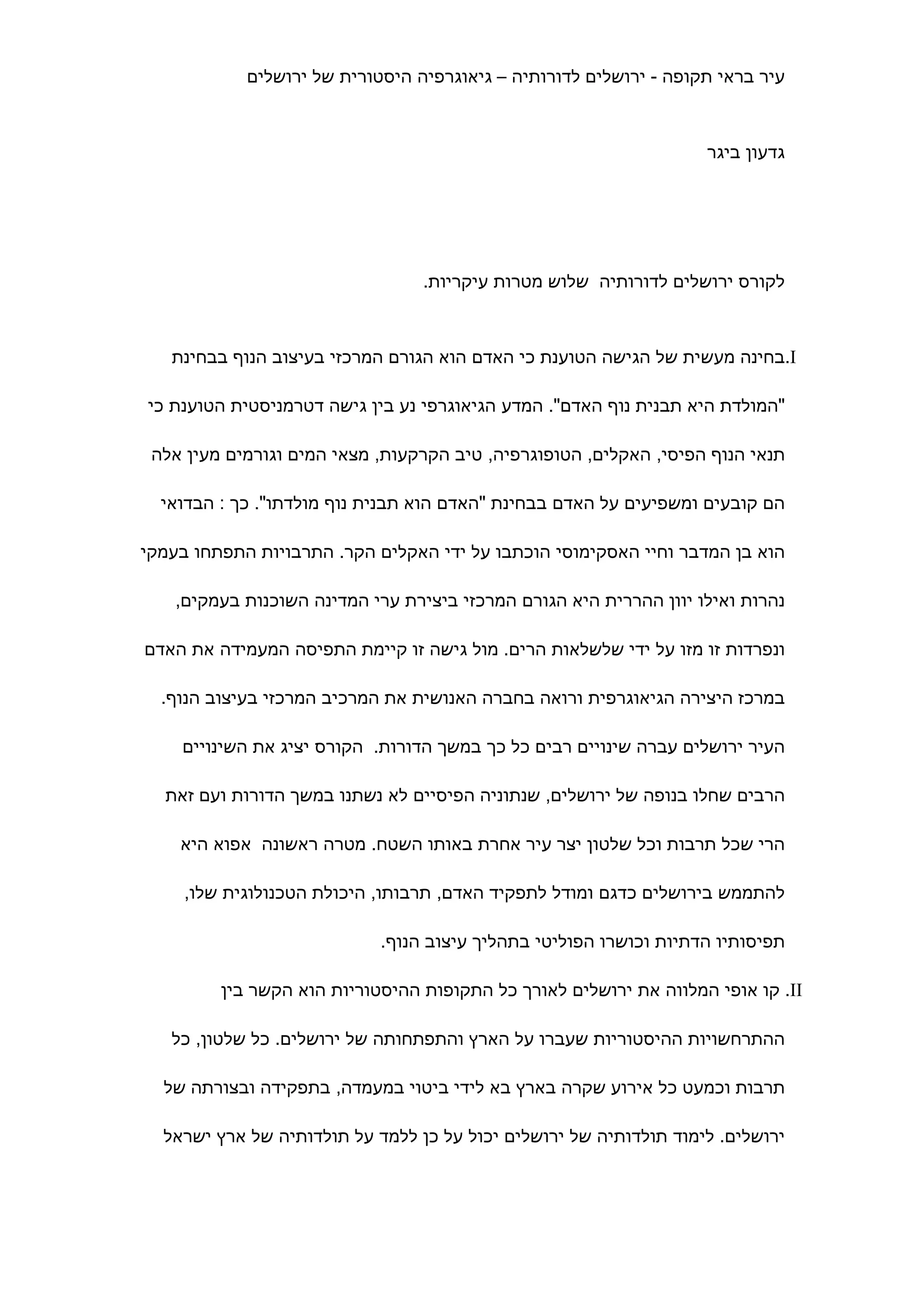 עיר בראי תקופה - ירושלים לדורותיה – גיאוגרפיה היסטורית של ירושלים

גדעון ביגר

לקורס ירושלים לדורותיה שלוש מטרות עיקריות.

I.בחינה מעשית של הגישה הטוענת כי האדם הוא הגורם המרכזי בעיצוב הנוף בבחינת "המולדת היא תבנית נוף האדם". המדע הגיאוגרפי נע בין גישה דטרמניסטית הטוענת כי תנאי הנוף הפיסי, האקלים, הטופוגרפיה, טיב הקרקעות, מצאי המים וגורמים מעין אלה הם קובעים ומשפיעים על האדם בבחינת "האדם הוא תבנית נוף מולדתו". כך : הבדואי הוא בן המדבר וחיי האסקימוסי הוכתבו על ידי האקלים הקר. התרבויות התפתחו בעמקי נהרות ואילו יוון ההררית היא הגורם המרכזי ביצירת ערי המדינה השוכנות בעמקים, ונפרדות זו מזו על ידי שלשלאות הרים. מול גישה זו קיימת התפיסה המעמידה את האדם במרכז היצירה הגיאוגרפית ורואה בחברה האנושית את המרכיב המרכזי בעיצוב הנוף. העיר ירושלים עברה שינויים רבים כל כך במשך הדורות. הקורס יציג את השינויים הרבים שחלו בנופה של ירושלים, שנתוניה הפיסיים לא נשתנו במשך הדורות ועם זאת הרי שכל תרבות וכל שלטון יצר עיר אחרת באותו השטח. מטרה ראשונה אפוא היא להתממש בירושלים כדגם ומודל לתפקיד האדם, תרבותו, היכולת הטכנולוגית שלו, תפיסותיו הדתיות וכושרו הפוליטי בתהליך עיצוב הנוף.

II. קו אופי המלווה את ירושלים לאורך כל התקופות ההיסטוריות הוא הקשר בין ההתרחשויות ההיסטוריות שעברו על הארץ והתפתחותה של ירושלים. כל שלטון, כל תרבות וכמעט כל אירוע שקרה בארץ בא לידי ביטוי במעמדה, בתפקידה ובצורתה של ירושלים. לימוד תולדותיה של ירושלים יכול על כן ללמד על תולדותיה של ארץ ישראל